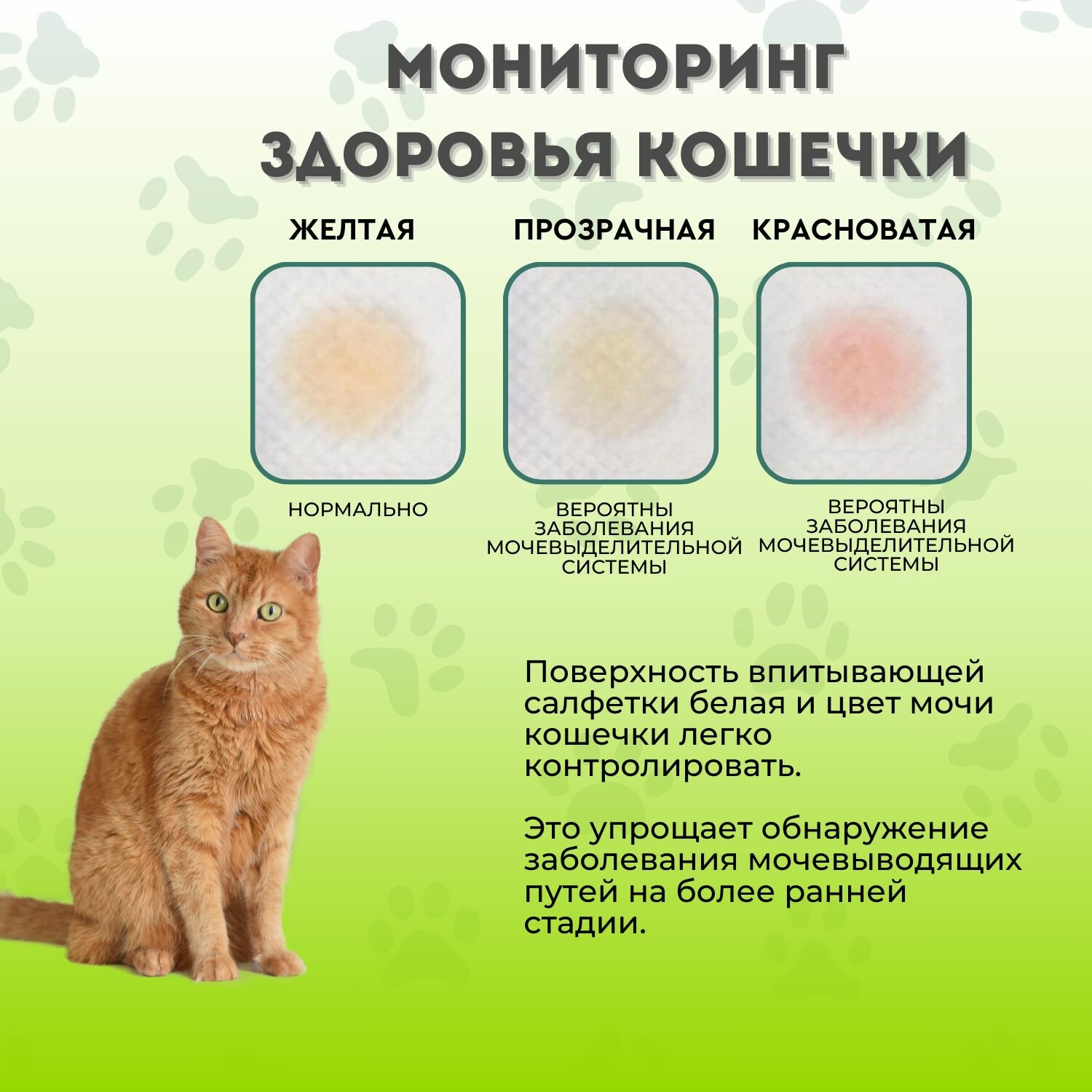 МОНИТОРИНГ ЗДОРОВЬЯ КОШЕЧКИ

ЖЕЛТАЯ

НОРМАЛЬНО

ПРОЗРАЧНАЯ

ВЕРОЯТНЫ ЗАБОЛЕВАНИЯ МОЧЕВЫДЕЛИТЕЛЬНОЙ СИСТЕМЫ

КРАСНОВАТАЯ

ВЕРОЯТНЫ ЗАБОЛЕВАНИЯ МОЧЕВЫДЕЛИТЕЛЬНОЙ СИСТЕМЫ

Поверхность впитывающей салфетки белая и цвет мочи кошечки легко контролировать.

Это упрощает обнаружение заболевания мочевыводящих путей на более ранней стадии.